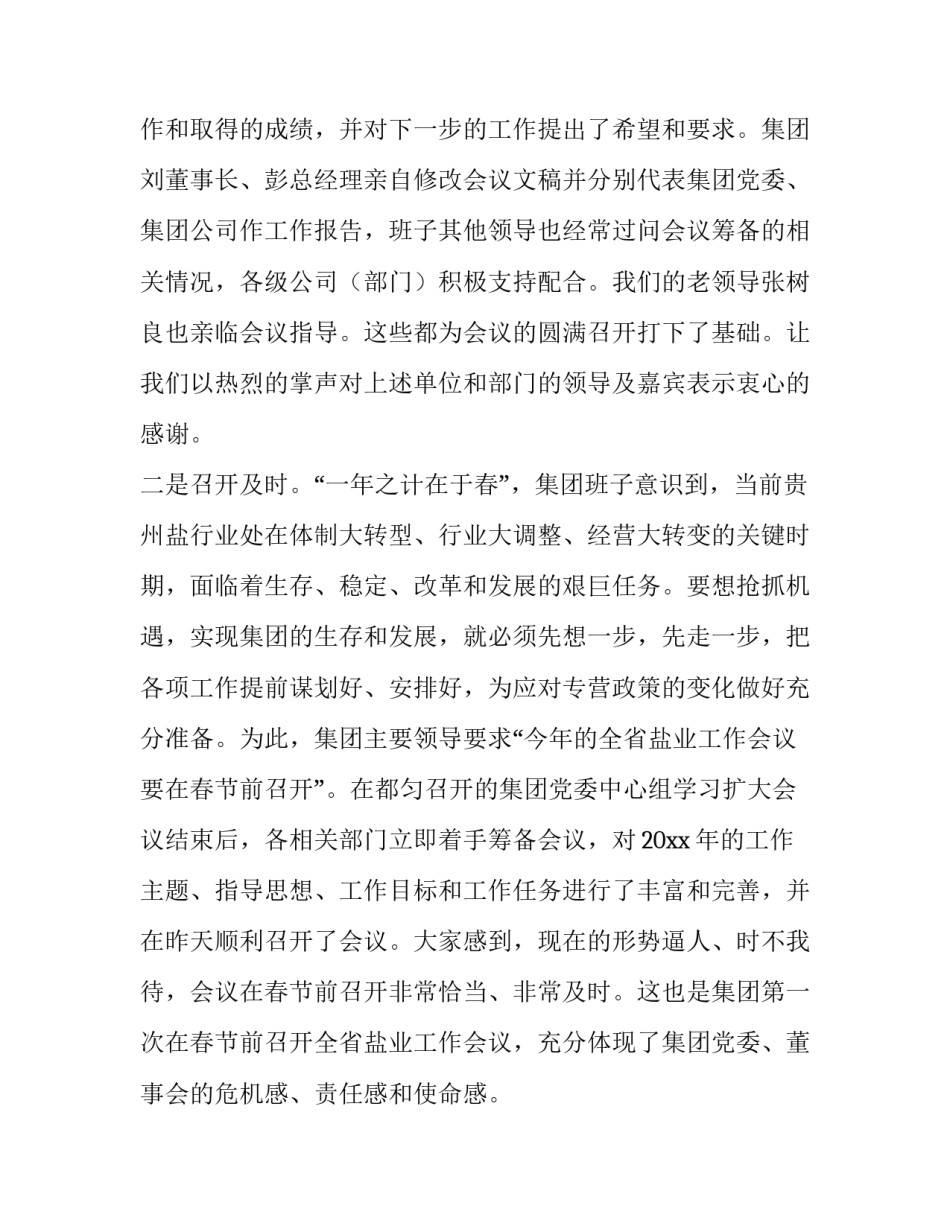 作和取得的成绩，并对下一步的工作提出了希望和要求。集团刘董事长、彭总经理亲自修改会议文稿并分别代表集团党委、集团公司作工作报告，班子其他领导也经常过问会议筹备的相关情况，各级公司（部门）积极支持配合。我们的老领导张树良也亲临会议指导。这些都为会议的圆满召开打下了基础。让我们以热烈的掌声对上述单位和部门的领导及嘉宾表示衷心的感谢。

二是召开及时。“一年之计在于春”，集团班子意识到，当前贵州盐行业处在体制大转型、行业大调整、经营大转变的关键时期，面临着生存、稳定、改革和发展的艰巨任务。要想抢抓机遇，实现集团的生存和发展，就必须先想一步，先走一步，把各项工作提前谋划好、安排好，为应对专营政策的变化做好充分准备。为此，集团主要领导要求“今年的全省盐业工作会议要在春节前召开”。在都匀召开的集团党委中心组学习扩大会议结束后，各相关部门立即着手筹备会议，对20xx年的工作主题、指导思想、工作目标和工作任务进行了丰富和完善，并在昨天顺利召开了会议。大家感到，现在的形势逼人、时不我待，会议在春节前召开非常恰当、非常及时。这也是集团第一次在春节前召开全省盐业工作会议，充分体现了集团党委、董事会的危机感、责任感和使命感。